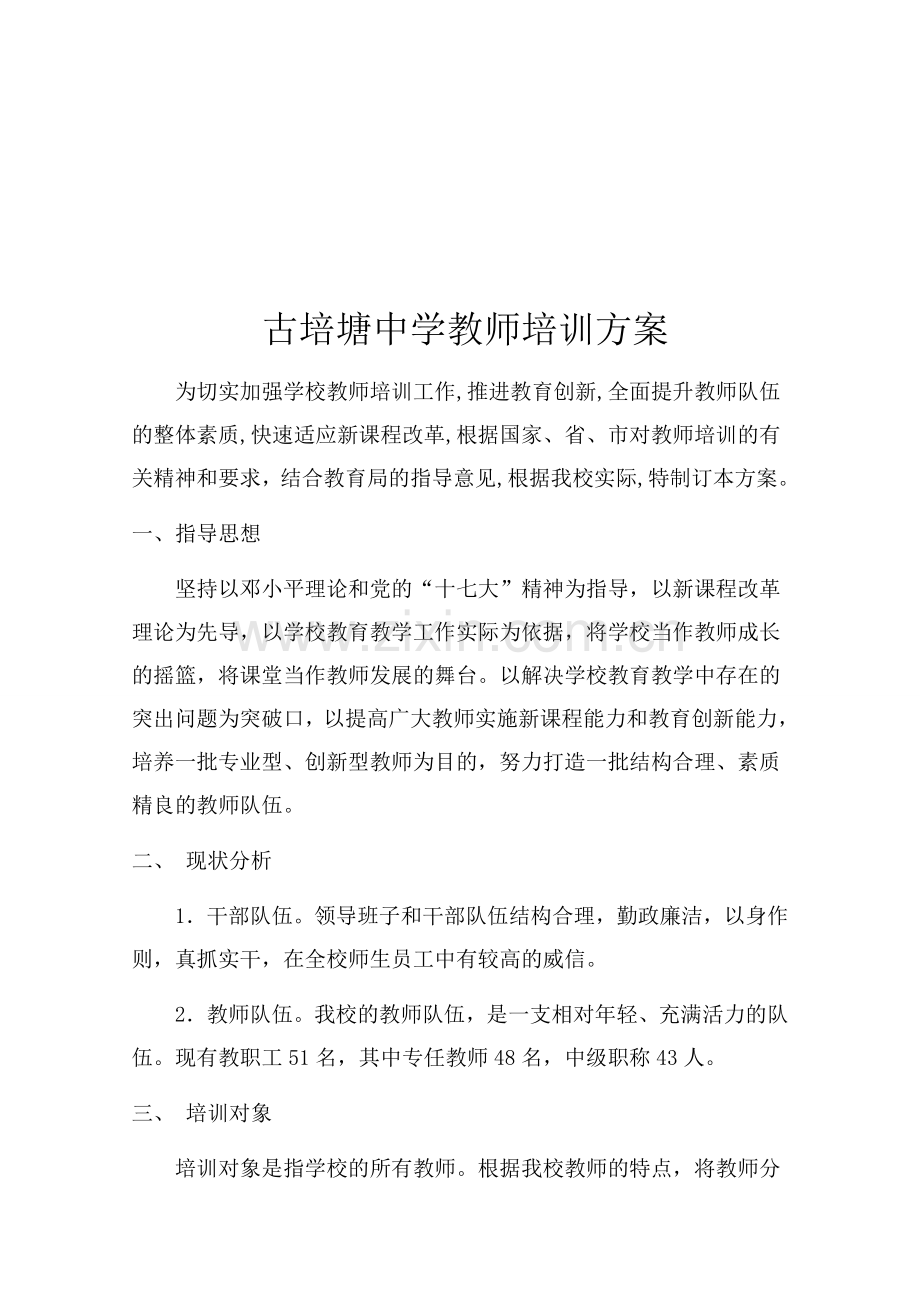 古培塘中学教师培训方案

为切实加强学校教师培训工作,推进教育创新,全面提升教师队伍的整体素质,快速适应新课程改革,根据国家、省、市对教师培训的有关精神和要求，结合教育局的指导意见,根据我校实际,特制订本方案。

一、指导思想

坚持以邓小平理论和党的“十七大”精神为指导，以新课程改革理论为先导，以学校教育教学工作实际为依据，将学校当作教师成长的摇篮，将课堂当作教师发展的舞台。以解决学校教育教学中存在的突出问题为突破口，以提高广大教师实施新课程能力和教育创新能力，培养一批专业型、创新型教师为目的，努力打造一批结构合理、素质精良的教师队伍。

二、 现状分析

1．干部队伍。领导班子和干部队伍结构合理，勤政廉洁，以身作则，真抓实干，在全校师生员工中有较高的威信。

2．教师队伍。我校的教师队伍，是一支相对年轻、充满活力的队伍。现有教职工51名，其中专任教师48名，中级职称43人。

三、 培训对象

培训对象是指学校的所有教师。根据我校教师的特点，将教师分

www.zixin.com.cn